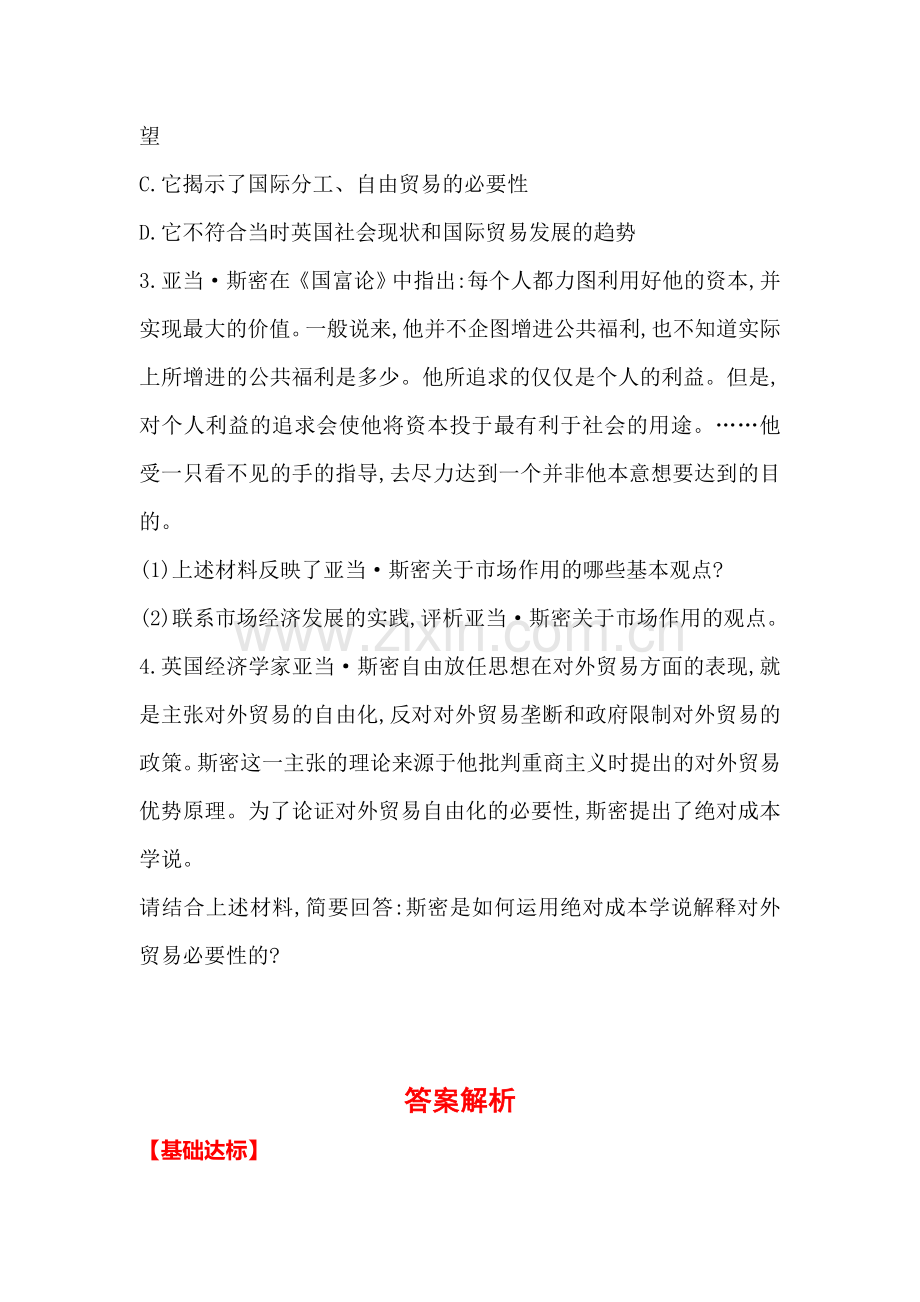 望

C.它揭示了国际分工、自由贸易的必要性

D.它不符合当时英国社会现状和国际贸易发展的趋势

3.亚当·斯密在《国富论》中指出:每个人都力图利用好他的资本,并实现最大的价值。一般说来,他并不企图增进公共福利,也不知道实际上所增进的公共福利是多少。他所追求的仅仅是个人的利益。但是,对个人利益的追求会使他将资本投于最有利于社会的用途。……他受一只看不见的手的指导,去尽力达到一个并非他本意想要达到的目的。

(1)上述材料反映了亚当·斯密关于市场作用的哪些基本观点?

(2)联系市场经济发展的实践,评析亚当·斯密关于市场作用的观点。

4.英国经济学家亚当·斯密自由放任思想在对外贸易方面的表现,就是主张对外贸易的自由化,反对对外贸易垄断和政府限制对外贸易的政策。斯密这一主张的理论来源于他批判重商主义时提出的对外贸易优势原理。为了论证对外贸易自由化的必要性,斯密提出了绝对成本学说。

请结合上述材料,简要回答:斯密是如何运用绝对成本学说解释对外贸易必要性的?

答案解析

【基础达标】

www.zixin.com.cn